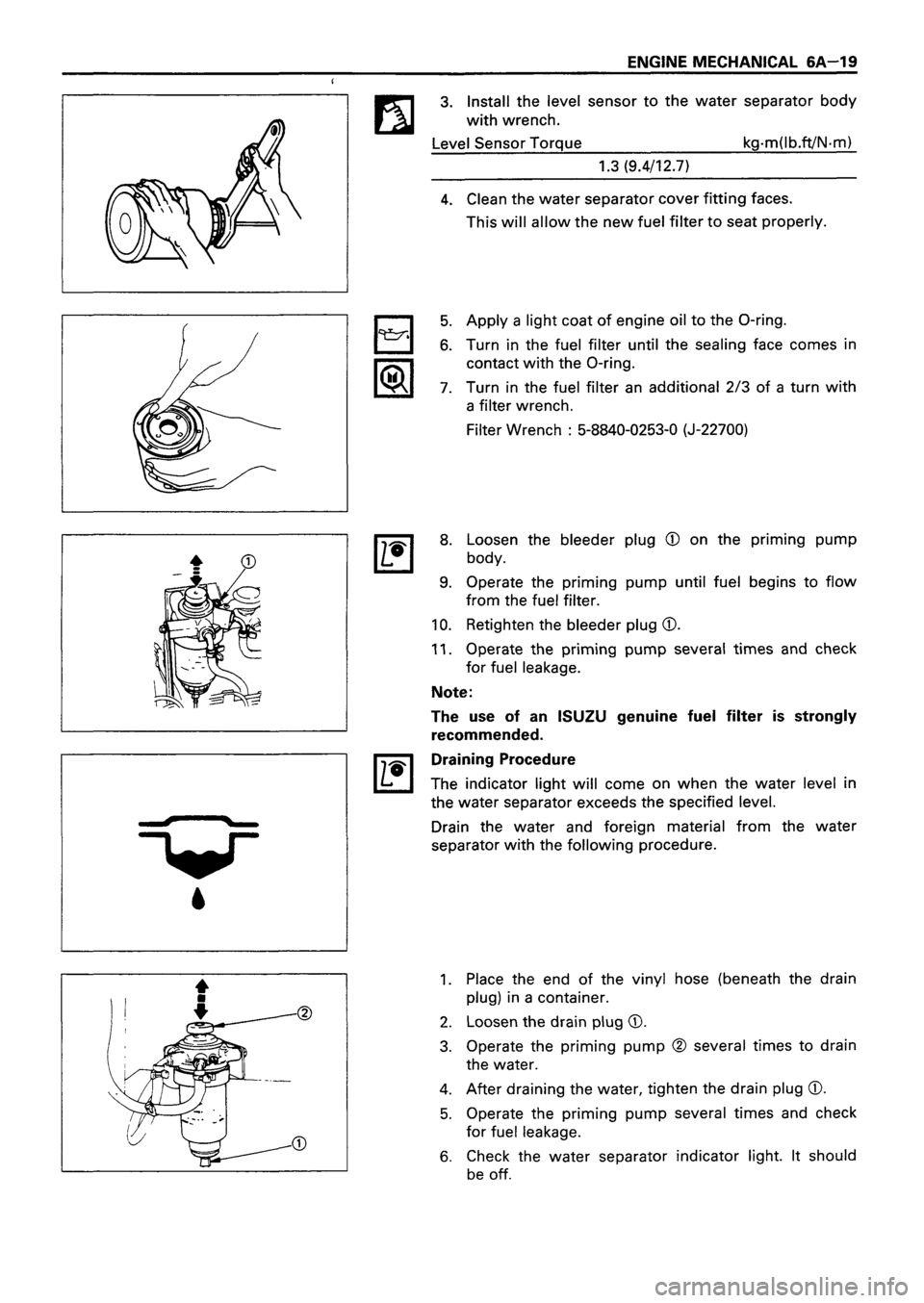 ENGINE MECHANICAL 6A—19

3. Install the level sensor to the water separator body with wrench.

| Level Sensor Torque | kg·m(lb.ft/N·m) |
|---|---|
| 1.3 (9.4/12.7) | |

4. Clean the water separator cover fitting faces. This will allow the new fuel filter to seat properly.

5. Apply a light coat of engine oil to the O-ring.

6. Turn in the fuel filter until the sealing face comes in contact with the O-ring.

7. Turn in the fuel filter an additional 2/3 of a turn with a filter wrench.

Filter Wrench : 5-8840-0253-0 (J-22700)

①

8. Loosen the bleeder plug ① on the priming pump body.

9. Operate the priming pump until fuel begins to flow from the fuel filter.

10. Retighten the bleeder plug ①.

11. Operate the priming pump several times and check for fuel leakage.

Note:

The use of an ISUZU genuine fuel filter is strongly recommended.

Draining Procedure

The indicator light will come on when the water level in the water separator exceeds the specified level.

Drain the water and foreign material from the water separator with the following procedure.

②

①

1. Place the end of the vinyl hose (beneath the drain plug) in a container.

2. Loosen the drain plug ①.

3. Operate the priming pump ② several times to drain the water.

4. After draining the water, tighten the drain plug ①.

5. Operate the priming pump several times and check for fuel leakage.

6. Check the water separator indicator light. It should be off.

carmanualsonline.info